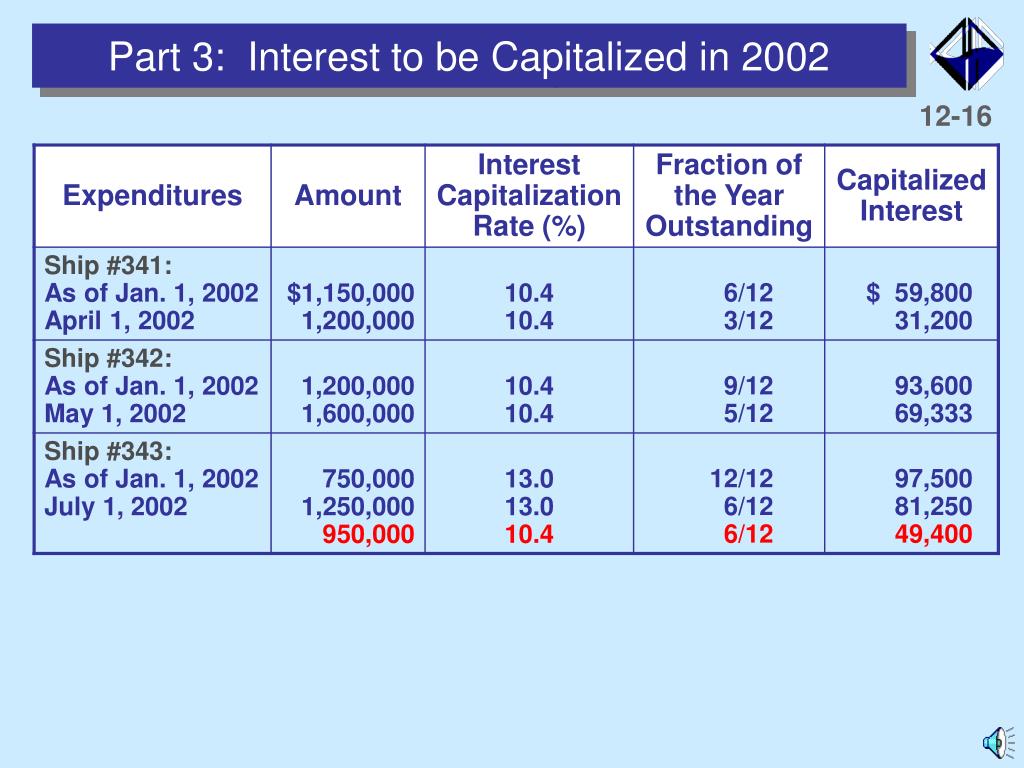 Part 3: Interest to be Capitalized in 2002

12-16

| Expenditures | Amount | Interest Capitalization Rate (%) | Fraction of the Year Outstanding | Capitalized Interest |
|---|---|---|---|---|
| Ship #341: | | | | |
| As of Jan. 1, 2002 | $1,150,000 | 10.4 | 6/12 | $ 59,800 |
| April 1, 2002 | 1,200,000 | 10.4 | 3/12 | 31,200 |
| Ship #342: | | | | |
| As of Jan. 1, 2002 | 1,200,000 | 10.4 | 9/12 | 93,600 |
| May 1, 2002 | 1,600,000 | 10.4 | 5/12 | 69,333 |
| Ship #343: | | | | |
| As of Jan. 1, 2002 | 750,000 | 13.0 | 12/12 | 97,500 |
| July 1, 2002 | 1,250,000 | 13.0 | 6/12 | 81,250 |
| | 950,000 | 10.4 | 6/12 | 49,400 |